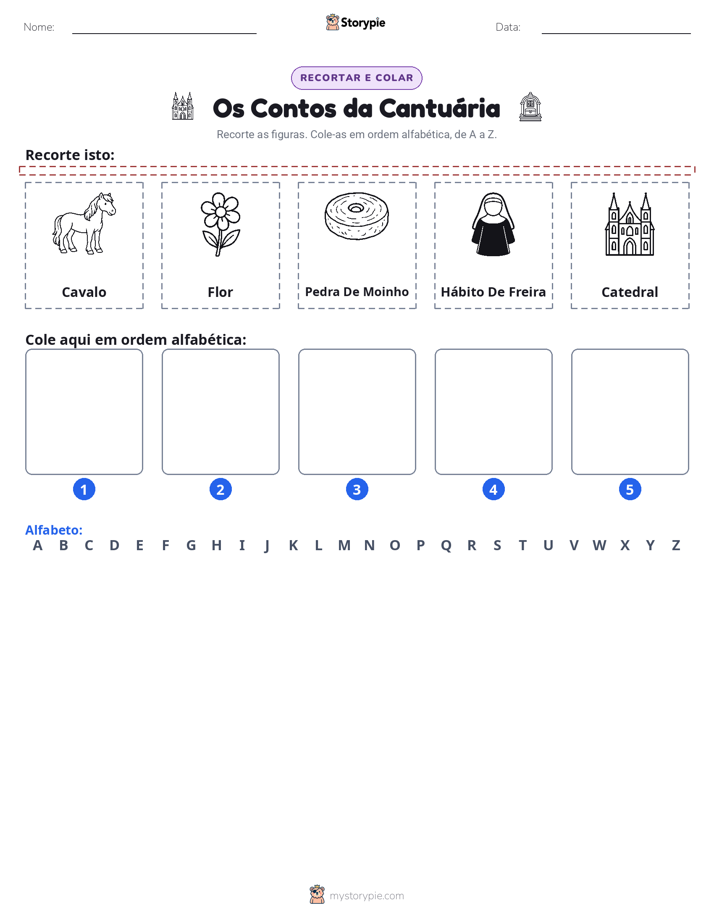 Nome: ____ Storypie Data: ____

RECORTAR E COLAR

Os Contos da Cantuária

Recorte as figuras. Cole-as em ordem alfabética, de A a Z.

Recorte isto:

Cavalo

Flor

Pedra De Moinho

Hábito De Freira

Catedral

Cole aqui em ordem alfabética:

1

2

3

4

5

Alfabeto:
A B C D E F G H I J K L M N O P Q R S T U V W X Y Z

mystorypie.com